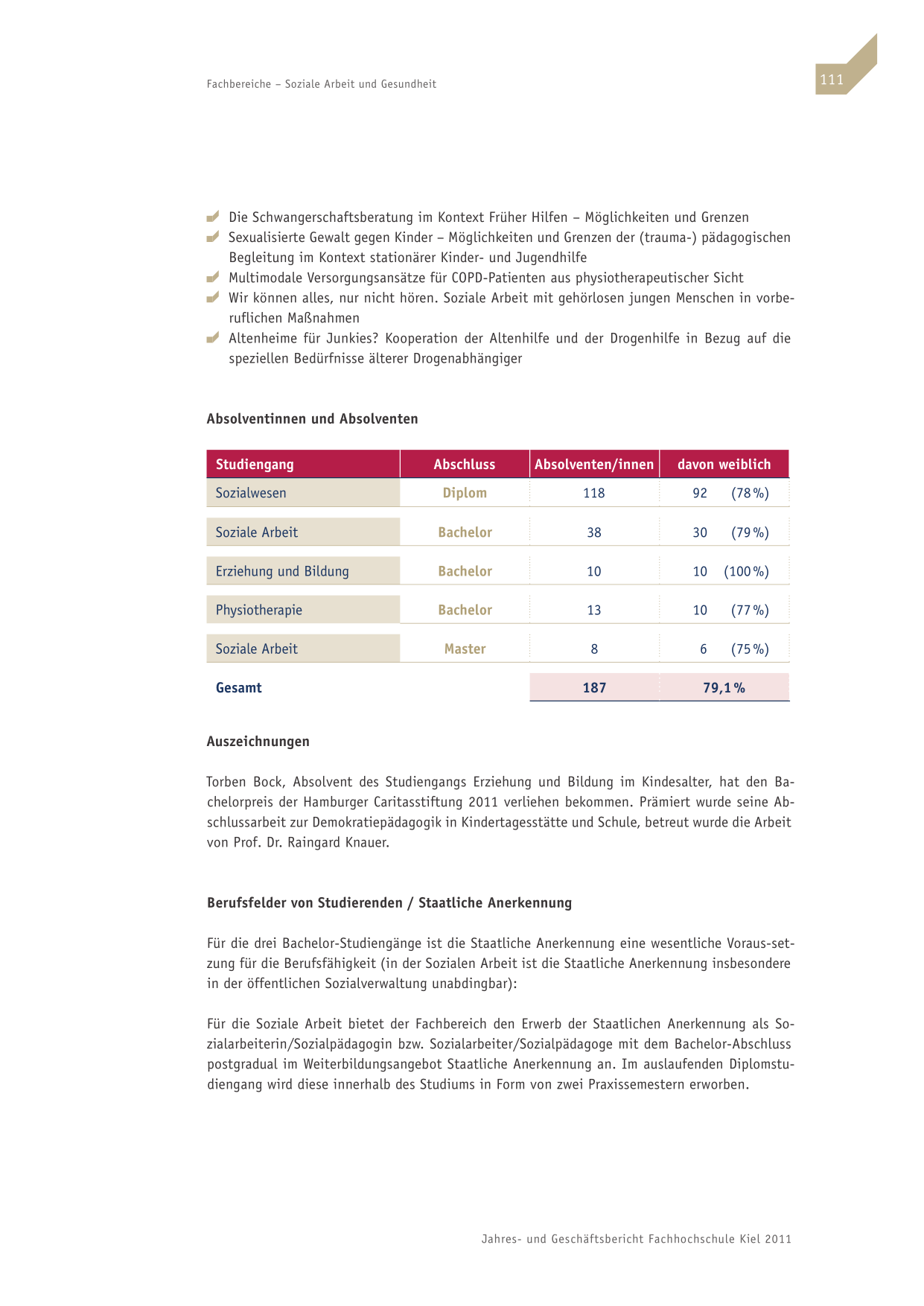 Fachbereiche – Soziale Arbeit und Gesundheit

111

Die Schwangerschaftsberatung im Kontext Früher Hilfen – Möglichkeiten und Grenzen
Sexualisierte Gewalt gegen Kinder – Möglichkeiten und Grenzen der (trauma-) pädagogischen Begleitung im Kontext stationärer Kinder- und Jugendhilfe
Multimodale Versorgungsansätze für COPD-Patienten aus physiotherapeutischer Sicht
Wir können alles, nur nicht hören. Soziale Arbeit mit gehörlosen jungen Menschen in vorberuflichen Maßnahmen
Altenheime für Junkies? Kooperation der Altenhilfe und der Drogenhilfe in Bezug auf die speziellen Bedürfnisse älterer Drogenabhängiger

Absolventinnen und Absolventen

| Studiengang | Abschluss | Absolventen/innen | davon weiblich |
|---|---|---|---|
| Sozialwesen | Diplom | 118 | 92 (78 %) |
| Soziale Arbeit | Bachelor | 38 | 30 (79 %) |
| Erziehung und Bildung | Bachelor | 10 | 10 (100 %) |
| Physiotherapie | Bachelor | 13 | 10 (77 %) |
| Soziale Arbeit | Master | 8 | 6 (75 %) |
| Gesamt | | 187 | 79,1 % |

Auszeichnungen

Torben Bock, Absolvent des Studiengangs Erziehung und Bildung im Kindesalter, hat den Bachelorpreis der Hamburger Caritasstiftung 2011 verliehen bekommen. Prämiert wurde seine Abschlussarbeit zur Demokratiepädagogik in Kindertagesstätte und Schule, betreut wurde die Arbeit von Prof. Dr. Raingard Knauer.

Berufsfelder von Studierenden / Staatliche Anerkennung

Für die drei Bachelor-Studiengänge ist die Staatliche Anerkennung eine wesentliche Voraus-setzung für die Berufsfähigkeit (in der Sozialen Arbeit ist die Staatliche Anerkennung insbesondere in der öffentlichen Sozialverwaltung unabdingbar):

Für die Soziale Arbeit bietet der Fachbereich den Erwerb der Staatlichen Anerkennung als Sozialarbeiterin/Sozialpädagogin bzw. Sozialarbeiter/Sozialpädagoge mit dem Bachelor-Abschluss postgradual im Weiterbildungsangebot Staatliche Anerkennung an. Im auslaufenden Diplomstudiengang wird diese innerhalb des Studiums in Form von zwei Praxissemestern erworben.

Jahres- und Geschäftsbericht Fachhochschule Kiel 2011